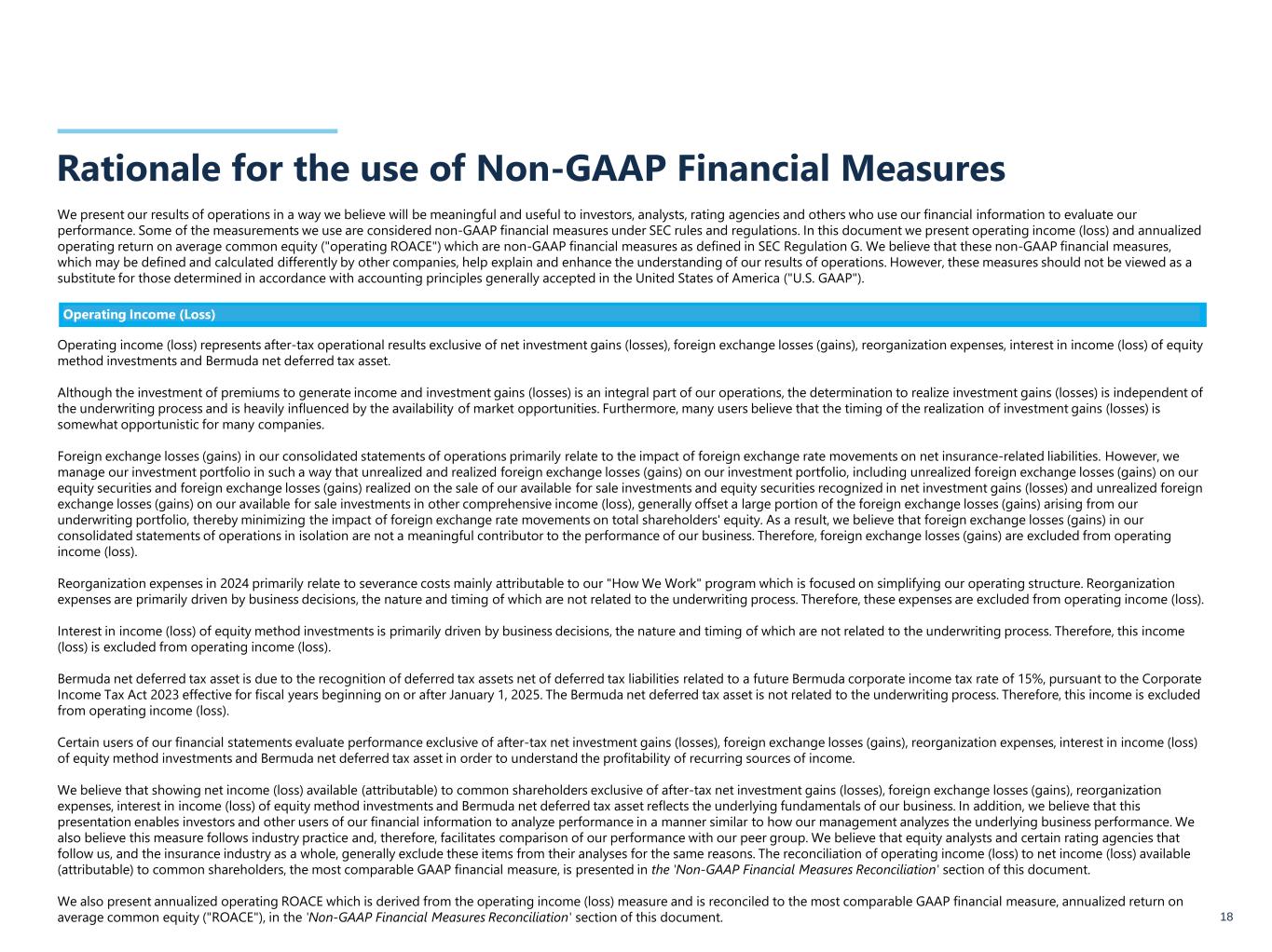 Rationale for the use of Non-GAAP Financial Measures

We present our results of operations in a way we believe will be meaningful and useful to investors, analysts, rating agencies and others who use our financial information to evaluate our performance. Some of the measurements we use are considered non-GAAP financial measures under SEC rules and regulations. In this document we present operating income (loss) and annualized operating return on average common equity ("operating ROACE") which are non-GAAP financial measures as defined in SEC Regulation G. We believe that these non-GAAP financial measures, which may be defined and calculated differently by other companies, help explain and enhance the understanding of our results of operations. However, these measures should not be viewed as a substitute for those determined in accordance with accounting principles generally accepted in the United States of America ("U.S. GAAP").

Operating Income (Loss)

Operating income (loss) represents after-tax operational results exclusive of net investment gains (losses), foreign exchange losses (gains), reorganization expenses, interest in income (loss) of equity method investments and Bermuda net deferred tax asset.

Although the investment of premiums to generate income and investment gains (losses) is an integral part of our operations, the determination to realize investment gains (losses) is independent of the underwriting process and is heavily influenced by the availability of market opportunities. Furthermore, many users believe that the timing of the realization of investment gains (losses) is somewhat opportunistic for many companies.

Foreign exchange losses (gains) in our consolidated statements of operations primarily relate to the impact of foreign exchange rate movements on net insurance-related liabilities. However, we manage our investment portfolio in such a way that unrealized and realized foreign exchange losses (gains) on our investment portfolio, including unrealized foreign exchange losses (gains) on our equity securities and foreign exchange losses (gains) realized on the sale of our available for sale investments and equity securities recognized in net investment gains (losses) and unrealized foreign exchange losses (gains) on our available for sale investments in other comprehensive income (loss), generally offset a large portion of the foreign exchange losses (gains) arising from our underwriting portfolio, thereby minimizing the impact of foreign exchange rate movements on total shareholders' equity. As a result, we believe that foreign exchange losses (gains) in our consolidated statements of operations in isolation are not a meaningful contributor to the performance of our business. Therefore, foreign exchange losses (gains) are excluded from operating income (loss).

Reorganization expenses in 2024 primarily relate to severance costs mainly attributable to our "How We Work" program which is focused on simplifying our operating structure. Reorganization expenses are primarily driven by business decisions, the nature and timing of which are not related to the underwriting process. Therefore, these expenses are excluded from operating income (loss).

Interest in income (loss) of equity method investments is primarily driven by business decisions, the nature and timing of which are not related to the underwriting process. Therefore, this income (loss) is excluded from operating income (loss).

Bermuda net deferred tax asset is due to the recognition of deferred tax assets net of deferred tax liabilities related to a future Bermuda corporate income tax rate of 15%, pursuant to the Corporate Income Tax Act 2023 effective for fiscal years beginning on or after January 1, 2025. The Bermuda net deferred tax asset is not related to the underwriting process. Therefore, this income is excluded from operating income (loss).

Certain users of our financial statements evaluate performance exclusive of after-tax net investment gains (losses), foreign exchange losses (gains), reorganization expenses, interest in income (loss) of equity method investments and Bermuda net deferred tax asset in order to understand the profitability of recurring sources of income.

We believe that showing net income (loss) available (attributable) to common shareholders exclusive of after-tax net investment gains (losses), foreign exchange losses (gains), reorganization expenses, interest in income (loss) of equity method investments and Bermuda net deferred tax asset reflects the underlying fundamentals of our business. In addition, we believe that this presentation enables investors and other users of our financial information to analyze performance in a manner similar to how our management analyzes the underlying business performance. We also believe this measure follows industry practice and, therefore, facilitates comparison of our performance with our peer group. We believe that equity analysts and certain rating agencies that follow us, and the insurance industry as a whole, generally exclude these items from their analyses for the same reasons. The reconciliation of operating income (loss) to net income (loss) available (attributable) to common shareholders, the most comparable GAAP financial measure, is presented in the 'Non-GAAP Financial Measures Reconciliation' section of this document.

We also present annualized operating ROACE which is derived from the operating income (loss) measure and is reconciled to the most comparable GAAP financial measure, annualized return on average common equity ("ROACE"), in the 'Non-GAAP Financial Measures Reconciliation' section of this document.

18